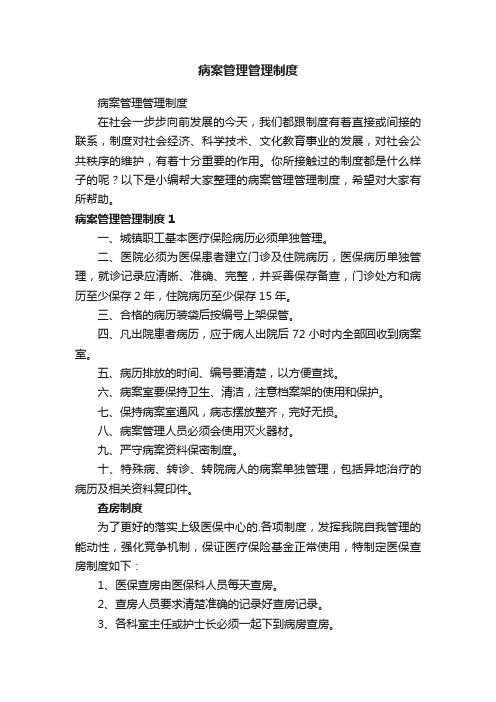 病案管理管理制度

病案管理管理制度

在社会一步步向前发展的今天，我们都跟制度有着直接或间接的联系，制度对社会经济、科学技术、文化教育事业的发展，对社会公共秩序的维护，有着十分重要的作用。你所接触过的制度都是什么样子的呢？以下是小编帮大家整理的病案管理管理制度，希望对大家有所帮助。

病案管理管理制度 1

一、城镇职工基本医疗保险病历必须单独管理。

二、医院必须为医保患者建立门诊及住院病历，医保病历单独管理，就诊记录应清晰、准确、完整，并妥善保存备查，门诊处方和病历至少保存 2 年，住院病历至少保存 15 年。

三、合格的病历装袋后按编号上架保管。

四、凡出院患者病历，应于病人出院后 72 小时内全部回收到病案室。

五、病历排放的时间、编号要清楚，以方便查找。

六、病案室要保持卫生、清洁，注意档案架的使用和保护。

七、保持病案室通风，病志摆放整齐，完好无损。

八、病案管理人员必须会使用灭火器材。

九、严守病案资料保密制度。

十、特殊病、转诊、转院病人的病案单独管理，包括异地治疗的病历及相关资料复印件。

查房制度

为了更好的落实上级医保中心的.各项制度，发挥我院自我管理的能动性，强化竞争机制，保证医疗保险基金正常使用，特制定医保查房制度如下：

1、医保查房由医保科人员每天查房。

2、查房人员要求清楚准确的记录好查房记录。

3、各科室主任或护士长必须一起下到病房查房。